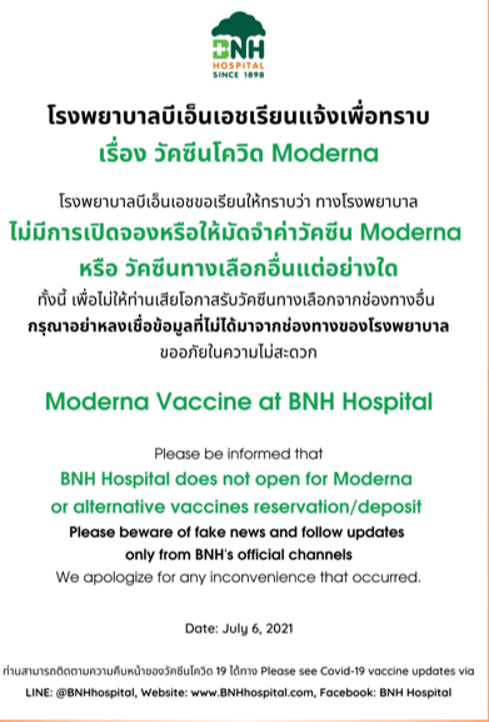 BNH
HOSPITAL
SINCE 1898

โรงพยาบาลบีเอ็นเอชเรียนแจ้งเพื่อทราบ
เรื่อง วัคซีนโควิด Moderna

โรงพยาบาลบีเอ็นเอชขอเรียนให้ทราบว่า ทางโรงพยาบาล
ไม่มีการเปิดจองหรือให้มัดจำค่าวัคซีน Moderna
หรือ วัคซีนทางเลือกอื่นแต่อย่างใด
ทั้งนี้ เพื่อไม่ให้ท่านเสียโอกาสรับวัคซีนทางเลือกจากช่องทางอื่น
กรุณาอย่าหลงเชื่อข้อมูลที่ไม่ได้มาจากช่องทางของโรงพยาบาล
ขออภัยในความไม่สะดวก

Moderna Vaccine at BNH Hospital

Please be informed that
BNH Hospital does not open for Moderna
or alternative vaccines reservation/deposit
Please beware of fake news and follow updates
only from BNH's official channels
We apologize for any inconvenience that occurred.

Date: July 6, 2021

ท่านสามารถติดตามความคืบหน้าของวัคซีนโควิด 19 ได้ทาง Please see Covid-19 vaccine updates via
LINE: @BNHhospital, Website: www.BNHhospital.com, Facebook: BNH Hospital